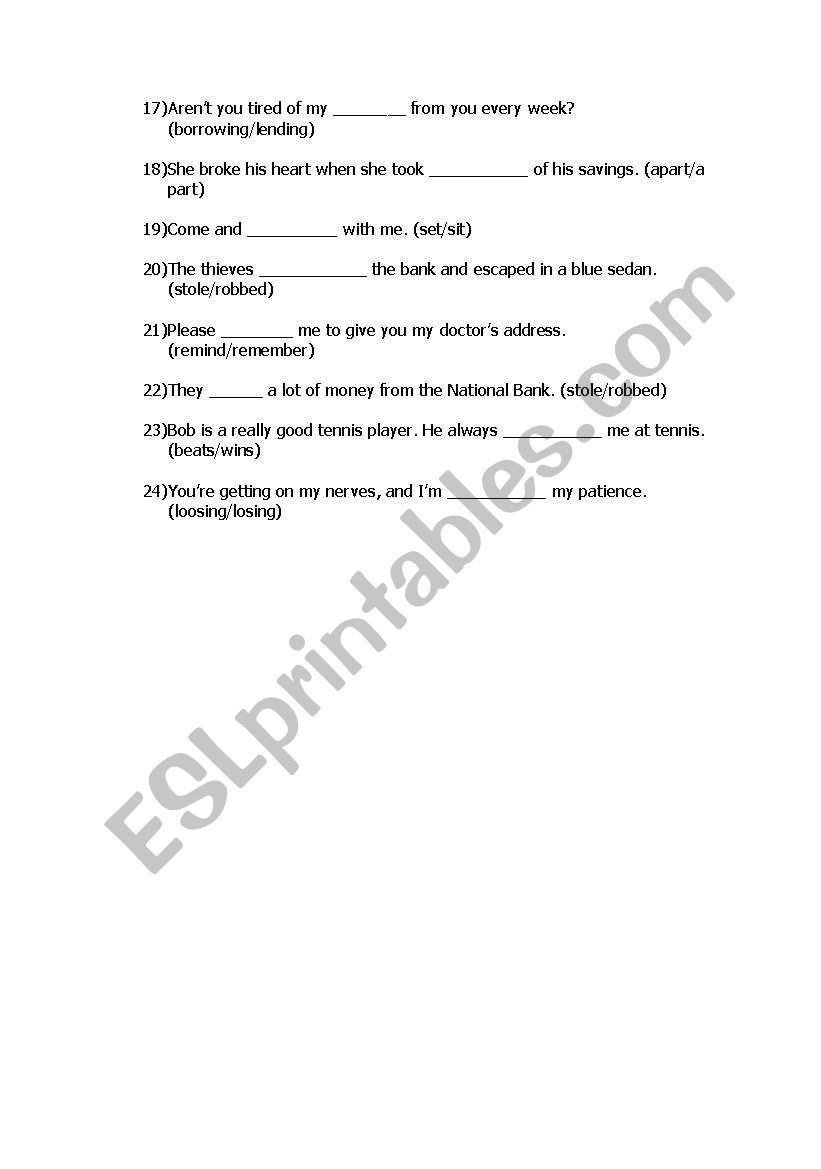 17)Aren't you tired of my ________ from you every week? (borrowing/lending)

18)She broke his heart when she took ___________ of his savings. (apart/a part)

19)Come and __________ with me. (set/sit)

20)The thieves ____________ the bank and escaped in a blue sedan. (stole/robbed)

21)Please ________ me to give you my doctor's address. (remind/remember)

22)They ______ a lot of money from the National Bank. (stole/robbed)

23)Bob is a really good tennis player. He always ___________ me at tennis. (beats/wins)

24)You're getting on my nerves, and I'm ___________ my patience. (loosing/losing)

ESLprintables.com